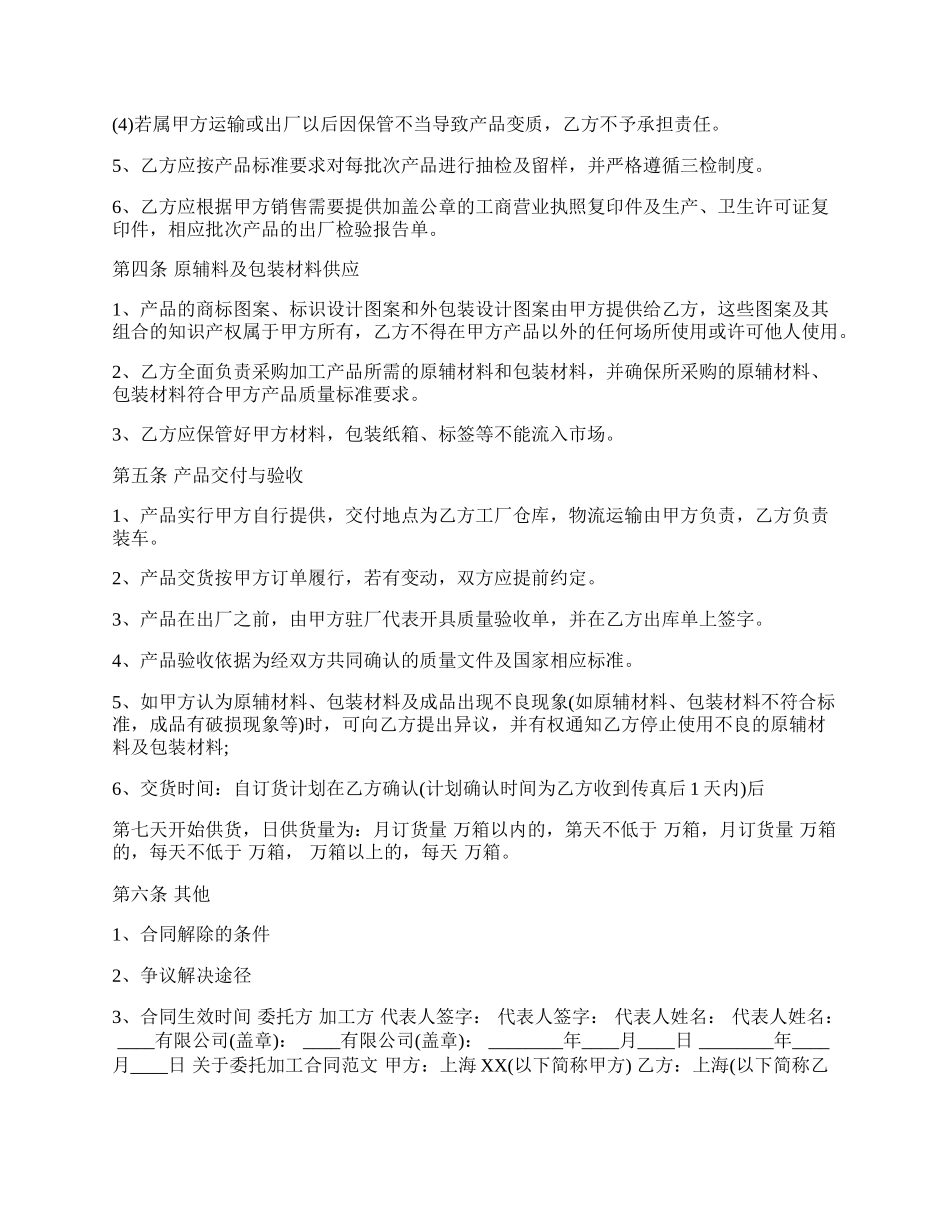 (4)若属甲方运输或出厂以后因保管不当导致产品变质，乙方不予承担责任。

5、乙方应按产品标准要求对每批次产品进行抽检及留样，并严格遵循三检制度。

6、乙方应根据甲方销售需要提供加盖公章的工商营业执照复印件及生产、卫生许可证复印件，相应批次产品的出厂检验报告单。

第四条 原辅料及包装材料供应

1、产品的商标图案、标识设计图案和外包装设计图案由甲方提供给乙方，这些图案及其组合的知识产权属于甲方所有，乙方不得在甲方产品以外的任何场所使用或许可他人使用。

2、乙方全面负责采购加工产品所需的原辅材料和包装材料，并确保所采购的原辅材料、包装材料符合甲方产品质量标准要求。

3、乙方应保管好甲方材料，包装纸箱、标签等不能流入市场。

第五条 产品交付与验收

1、产品实行甲方自行提供，交付地点为乙方工厂仓库，物流运输由甲方负责，乙方负责装车。

2、产品交货按甲方订单履行，若有变动，双方应提前约定。

3、产品在出厂之前，由甲方驻厂代表开具质量验收单，并在乙方出库单上签字。

4、产品验收依据为经双方共同确认的质量文件及国家相应标准。

5、如甲方认为原辅材料、包装材料及成品出现不良现象(如原辅材料、包装材料不符合标准，成品有破损现象等)时，可向乙方提出异议，并有权通知乙方停止使用不良的原辅材料及包装材料;

6、交货时间：自订货计划在乙方确认(计划确认时间为乙方收到传真后 1 天内)后

第七天开始供货，日供货量为：月订货量 万箱以内的，第天不低于 万箱，月订货量 万箱的，每天不低于 万箱， 万箱以上的，每天 万箱。

第六条 其他

1、合同解除的条件

2、争议解决途径

3、合同生效时间 委托方 加工方 代表人签字： 代表人签字： 代表人姓名： 代表人姓名： ____有限公司(盖章)： ____有限公司(盖章)： ________年____月____日 ________年____月____日 关于委托加工合同范文 甲方：上海 XX(以下简称甲方) 乙方：上海(以下简称乙